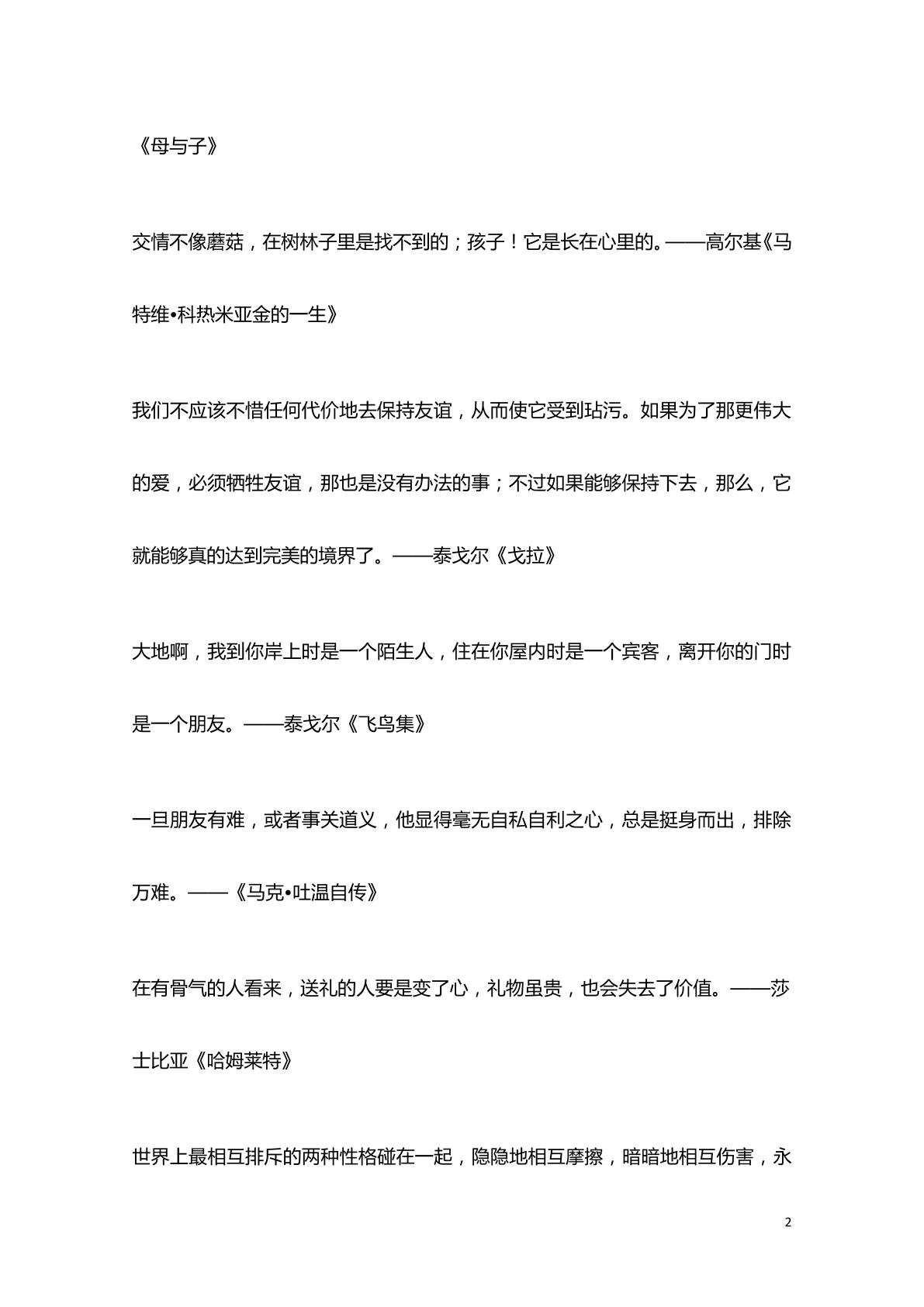 《母与子》

交情不像蘑菇，在树林子里是找不到的；孩子！它是长在心里的。——高尔基《马特维•科热米亚金的一生》

我们不应该不惜任何代价地去保持友谊，从而使它受到玷污。如果为了那更伟大的爱，必须牺牲友谊，那也是没有办法的事；不过如果能够保持下去，那么，它就能够真的达到完美的境界了。——泰戈尔《戈拉》

大地啊，我到你岸上时是一个陌生人，住在你屋内时是一个宾客，离开你的门时是一个朋友。——泰戈尔《飞鸟集》

一旦朋友有难，或者事关道义，他显得毫无自私自利之心，总是挺身而出，排除万难。——《马克•吐温自传》

在有骨气的人看来，送礼的人要是变了心，礼物虽贵，也会失去了价值。——莎士比亚《哈姆莱特》

世界上最相互排斥的两种性格碰在一起，隐隐地相互摩擦，暗暗地相互伤害，永

2